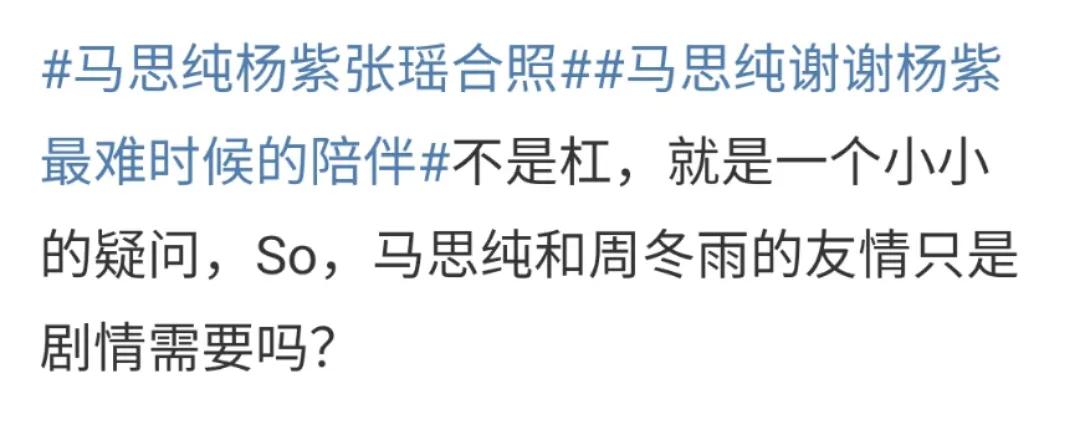 #马思纯杨紫张瑶合照##马思纯谢谢杨紫最难时候的陪伴#不是杠，就是一个小小的疑问，So，马思纯和周冬雨的友情只是剧情需要吗?